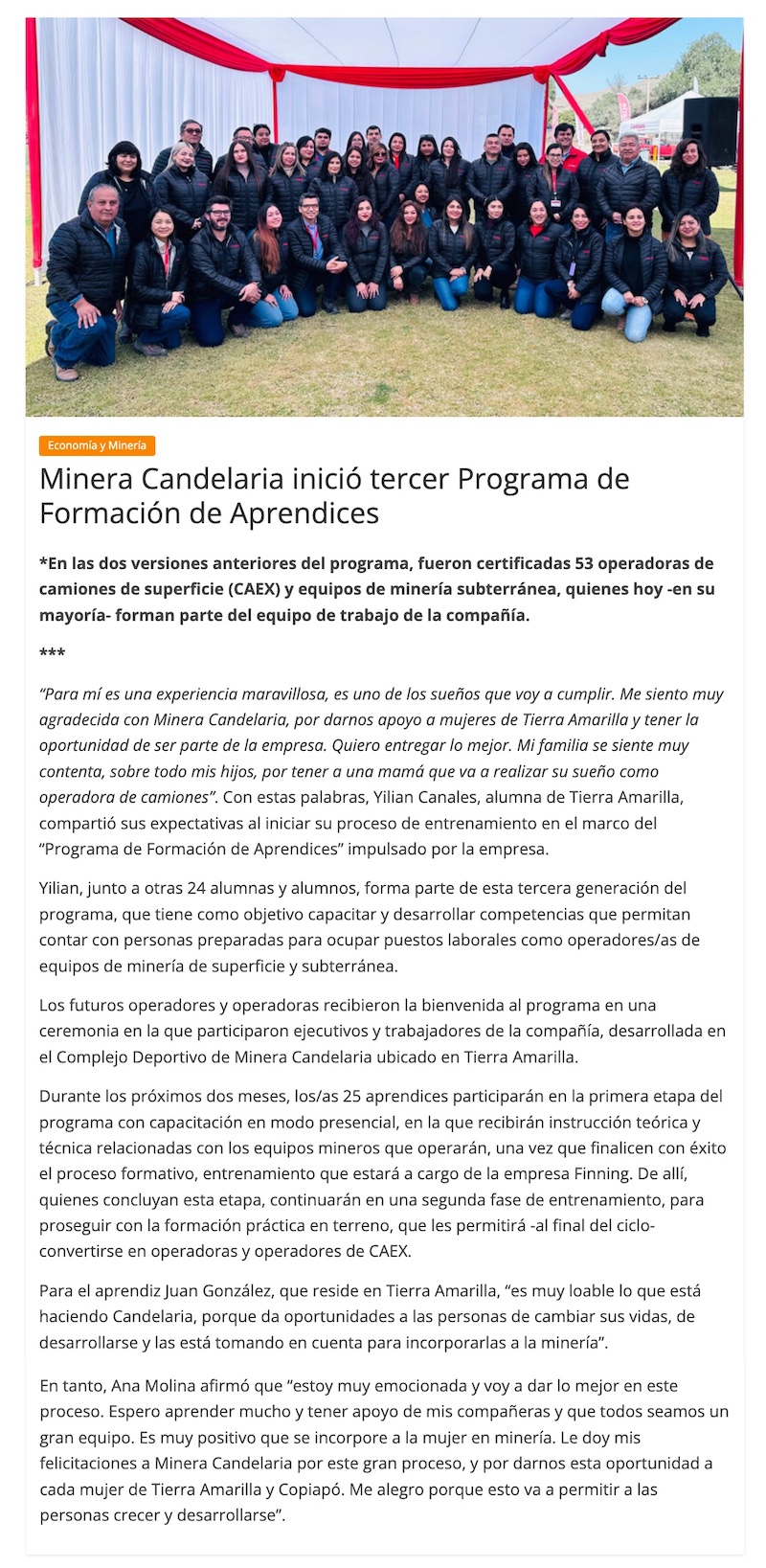 Economía y Minería

Minera Candelaria inició tercer Programa de Formación de Aprendices

*En las dos versiones anteriores del programa, fueron certificadas 53 operadoras de camiones de superficie (CAEX) y equipos de minería subterránea, quienes hoy -en su mayoría- forman parte del equipo de trabajo de la compañía.

***

“Para mí es una experiencia maravillosa, es uno de los sueños que voy a cumplir. Me siento muy agradecida con Minera Candelaria, por darnos apoyo a mujeres de Tierra Amarilla y tener la oportunidad de ser parte de la empresa. Quiero entregar lo mejor. Mi familia se siente muy contenta, sobre todo mis hijos, por tener a una mamá que va a realizar su sueño como operadora de camiones”. Con estas palabras, Yilian Canales, alumna de Tierra Amarilla, compartió sus expectativas al iniciar su proceso de entrenamiento en el marco del “Programa de Formación de Aprendices” impulsado por la empresa.

Yilian, junto a otras 24 alumnas y alumnos, forma parte de esta tercera generación del programa, que tiene como objetivo capacitar y desarrollar competencias que permitan contar con personas preparadas para ocupar puestos laborales como operadores/as de equipos de minería de superficie y subterránea.

Los futuros operadores y operadoras recibieron la bienvenida al programa en una ceremonia en la que participaron ejecutivos y trabajadores de la compañía, desarrollada en el Complejo Deportivo de Minera Candelaria ubicado en Tierra Amarilla.

Durante los próximos dos meses, los/as 25 aprendices participarán en la primera etapa del programa con capacitación en modo presencial, en la que recibirán instrucción teórica y técnica relacionadas con los equipos mineros que operarán, una vez que finalicen con éxito el proceso formativo, entrenamiento que estará a cargo de la empresa Finning. De allí, quienes concluyan esta etapa, continuarán en una segunda fase de entrenamiento, para proseguir con la formación práctica en terreno, que les permitirá -al final del ciclo- convertirse en operadoras y operadores de CAEX.

Para el aprendiz Juan González, que reside en Tierra Amarilla, “es muy loable lo que está haciendo Candelaria, porque da oportunidades a las personas de cambiar sus vidas, de desarrollarse y las está tomando en cuenta para incorporarlas a la minería”.

En tanto, Ana Molina afirmó que “estoy muy emocionada y voy a dar lo mejor en este proceso. Espero aprender mucho y tener apoyo de mis compañeras y que todos seamos un gran equipo. Es muy positivo que se incorpore a la mujer en minería. Le doy mis felicitaciones a Minera Candelaria por este gran proceso, y por darnos esta oportunidad a cada mujer de Tierra Amarilla y Copiapó. Me alegro porque esto va a permitir a las personas crecer y desarrollarse”.